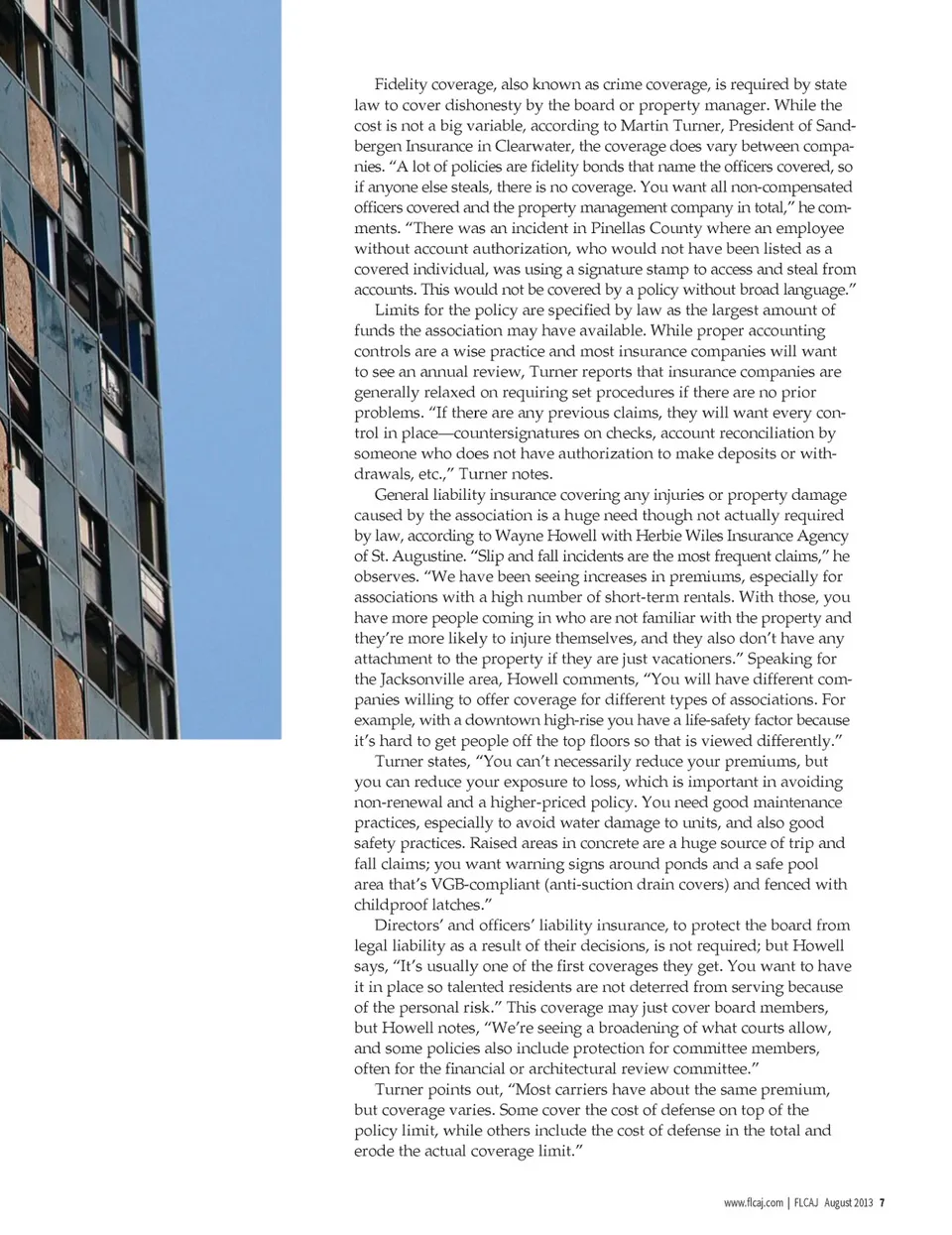 Fidelity coverage, also known as crime coverage, is required by state law to cover dishonesty by the board or property manager. While the cost is not a big variable, according to Martin Turner, President of Sandbergen Insurance in Clearwater, the coverage does vary between companies. "A lot of policies are fidelity bonds that name the officers covered, so if anyone else steals, there is no coverage. You want all non-compensated officers covered and the property management company in total," he comments. "There was an incident in Pinellas County where an employee without account authorization, who would not have been listed as a covered individual, was using a signature stamp to access and steal from accounts. This would not be covered by a policy without broad language."

Limits for the policy are specified by law as the largest amount of funds the association may have available. While proper accounting controls are a wise practice and most insurance companies will want to see an annual review, Turner reports that insurance companies are generally relaxed on requiring set procedures if there are no prior problems. "If there are any previous claims, they will want every control in place—countersignatures on checks, account reconciliation by someone who does not have authorization to make deposits or withdrawals, etc.," Turner notes.

General liability insurance covering any injuries or property damage caused by the association is a huge need though not actually required by law, according to Wayne Howell with Herbie Wiles Insurance Agency of St. Augustine. "Slip and fall incidents are the most frequent claims," he observes. "We have been seeing increases in premiums, especially for associations with a high number of short-term rentals. With those, you have more people coming in who are not familiar with the property and they're more likely to injure themselves, and they also don't have any attachment to the property if they are just vacationers." Speaking for the Jacksonville area, Howell comments, "You will have different companies willing to offer coverage for different types of associations. For example, with a downtown high-rise you have a life-safety factor because it's hard to get people off the top floors so that is viewed differently."

Turner states, "You can't necessarily reduce your premiums, but you can reduce your exposure to loss, which is important in avoiding non-renewal and a higher-priced policy. You need good maintenance practices, especially to avoid water damage to units, and also good safety practices. Raised areas in concrete are a huge source of trip and fall claims; you want warning signs around ponds and a safe pool area that's VGB-compliant (anti-suction drain covers) and fenced with childproof latches."

Directors' and officers' liability insurance, to protect the board from legal liability as a result of their decisions, is not required; but Howell says, "It's usually one of the first coverages they get. You want to have it in place so talented residents are not deterred from serving because of the personal risk." This coverage may just cover board members, but Howell notes, "We're seeing a broadening of what courts allow, and some policies also include protection for committee members, often for the financial or architectural review committee."

Turner points out, "Most carriers have about the same premium, but coverage varies. Some cover the cost of defense on top of the policy limit, while others include the cost of defense in the total and erode the actual coverage limit."

www.flcaj.com | FLCAJ August 2013 7